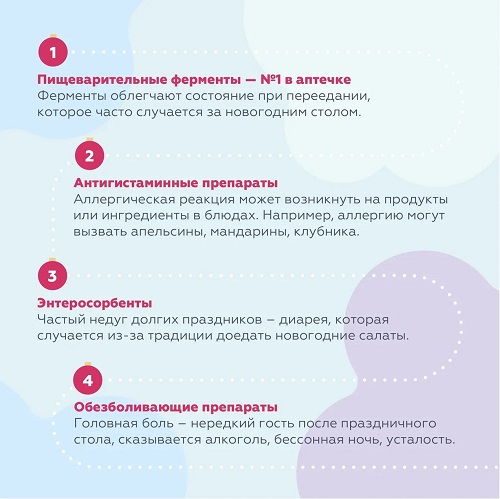 1

Пищеварительные ферменты — №1 в аптечке
Ферменты облегчают состояние при переедании, которое часто случается за новогодним столом.

2

Антигистаминные препараты
Аллергическая реакция может возникнуть на продукты или ингредиенты в блюдах. Например, аллергию могут вызвать апельсины, мандарины, клубника.

3

Энтеросорбенты
Частый недуг долгих праздников – диарея, которая случается из-за традиции доедать новогодние салаты.

4

Обезболивающие препараты
Головная боль – нередкий гость после праздничного стола, сказывается алкоголь, бессонная ночь, усталость.